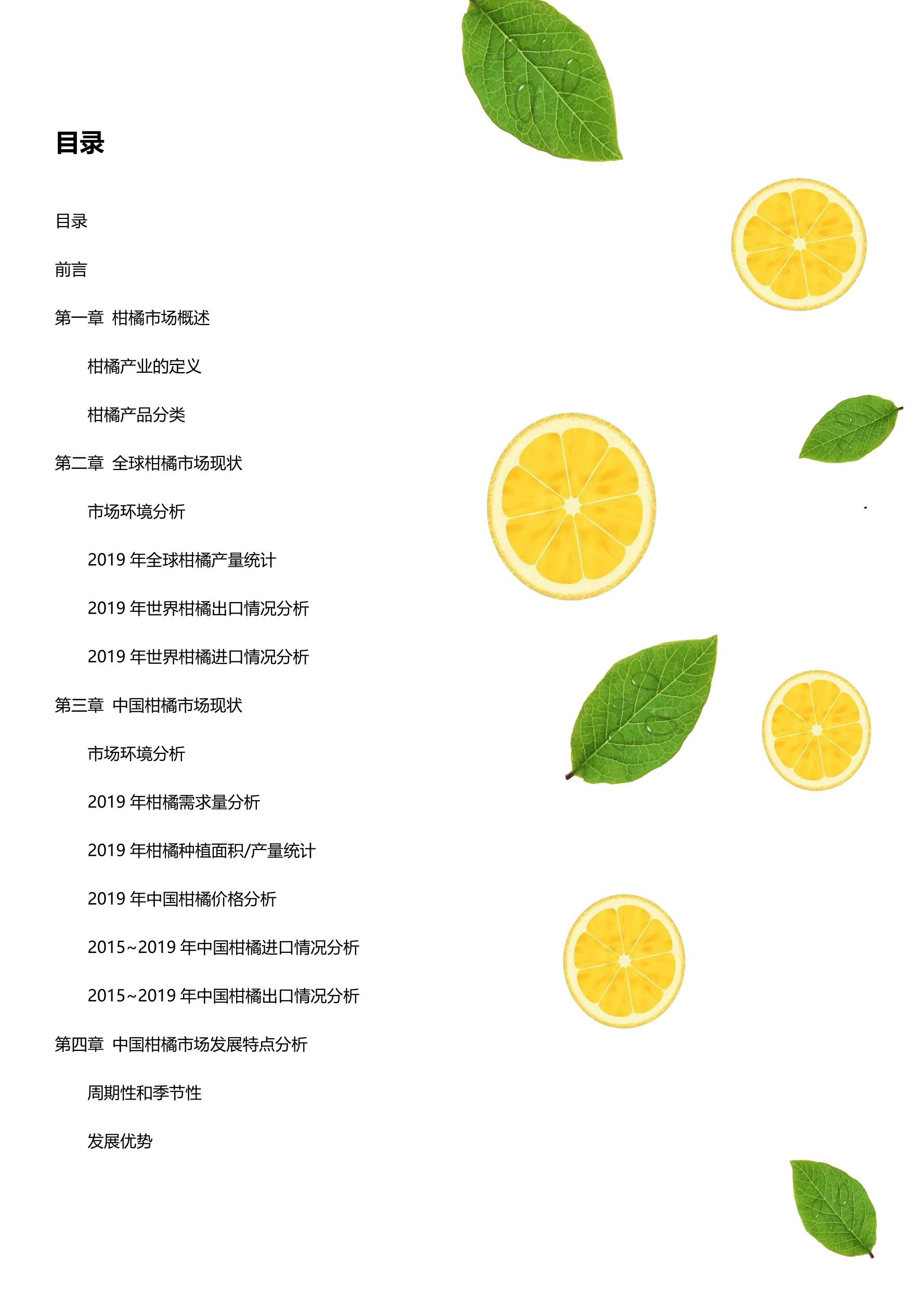 目录

目录

前言

第一章 柑橘市场概述

柑橘产业的定义

柑橘产品分类

第二章 全球柑橘市场现状

市场环境分析

2019年全球柑橘产量统计

2019年世界柑橘出口情况分析

2019年世界柑橘进口情况分析

第三章 中国柑橘市场现状

市场环境分析

2019年柑橘需求量分析

2019年柑橘种植面积/产量统计

2019年中国柑橘价格分析

2015~2019年中国柑橘进口情况分析

2015~2019年中国柑橘出口情况分析

第四章 中国柑橘市场发展特点分析

周期性和季节性

发展优势